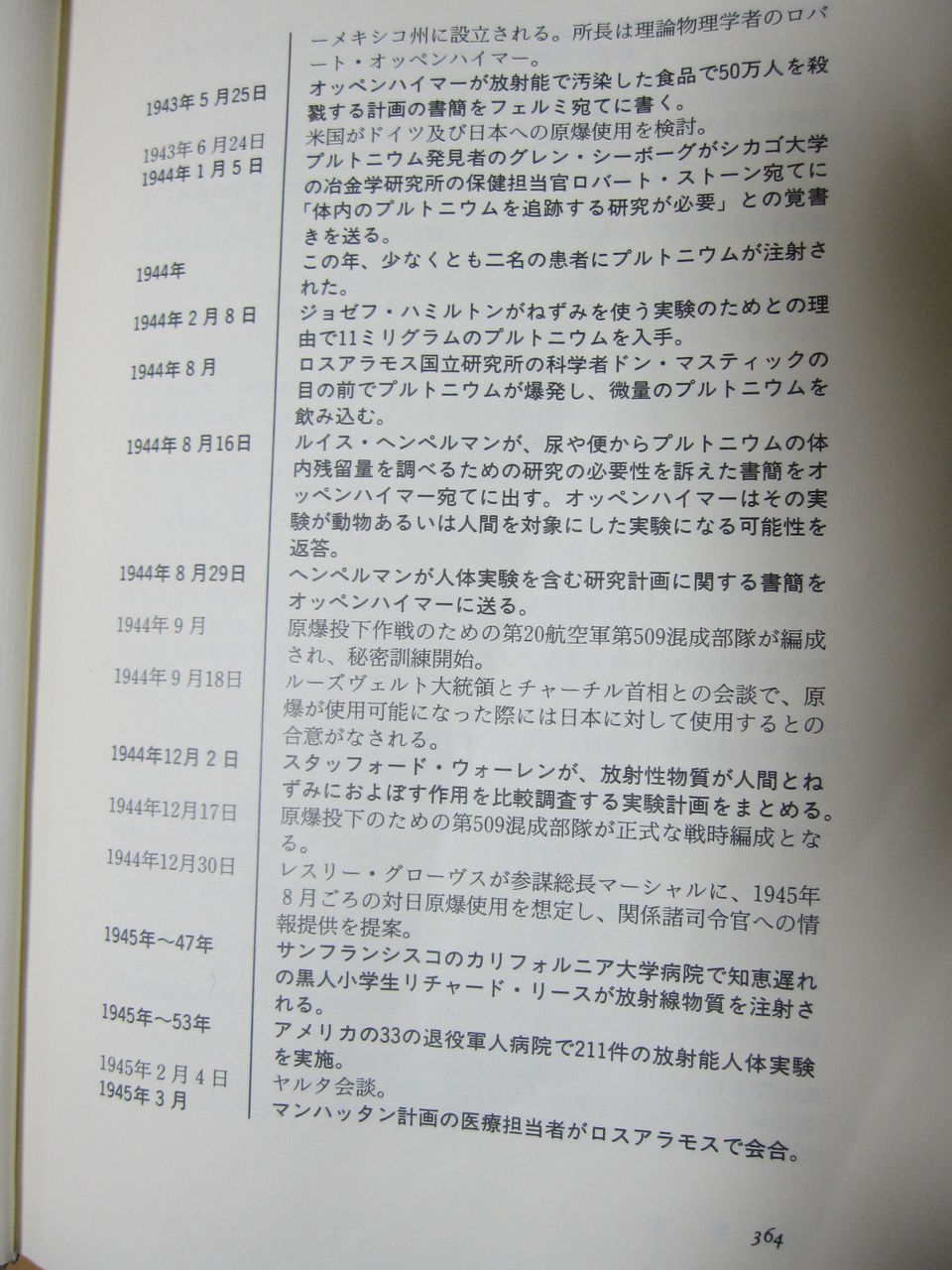 ーメキシコ州に設立される。所長は理論物理学者のロバート・オッペンハイマー。

1943年5月25日
オッペンハイマーが放射能で汚染した食品で50万人を殺戮する計画の書簡をフェルミ宛てに書く。

1943年6月24日
米国がドイツ及び日本への原爆使用を検討。

1944年1月5日
プルトニウム発見者のグレン・シーボーグがシカゴ大学の冶金学研究所の保健担当官ロバート・ストーン宛てに「体内のプルトニウムを追跡する研究が必要」との覚書きを送る。

1944年
この年、少なくとも二名の患者にプルトニウムが注射された。

1944年2月8日
ジョゼフ・ハミルトンがねずみを使う実験のためとの理由で11ミリグラムのプルトニウムを入手。

1944年8月
ロスアラモス国立研究所の科学者ドン・マスティックの目の前でプルトニウムが爆発し、微量のプルトニウムを飲み込む。

1944年8月16日
ルイス・ヘンペルマンが、尿や便からプルトニウムの体内残留量を調べるための研究の必要性を訴えた書簡をオッペンハイマー宛てに出す。オッペンハイマーはその実験が動物あるいは人間を対象にした実験になる可能性を返答。

1944年8月29日
ヘンペルマンが人体実験を含む研究計画に関する書簡をオッペンハイマーに送る。

1944年9月
原爆投下作戦のための第20航空軍第509混成部隊が編成され、秘密訓練開始。

1944年9月18日
ルーズヴェルト大統領とチャーチル首相との会談で、原爆が使用可能になった際には日本に対して使用するとの合意がなされる。

1944年12月2日
スタッフォード・ウォーレンが、放射性物質が人間とねずみにおよぼす作用を比較調査する実験計画をまとめる。

1944年12月17日
原爆投下のための第509混成部隊が正式な戦時編成となる。

1944年12月30日
レスリー・グローヴスが参謀総長マーシャルに、1945年8月ごろの対日原爆使用を想定し、関係諸司令官への情報提供を提案。

1945年～47年
サンフランシスコのカリフォルニア大学病院で知恵遅れの黒人小学生リチャード・リースが放射線物質を注射さ

1945年～53年
アメリカの33の退役軍人病院で211件の放射能人体実験を実施。

1945年2月4日
ヤルタ会談。

1945年3月
マンハッタン計画の医療担当者がロスアラモスで会合。

364